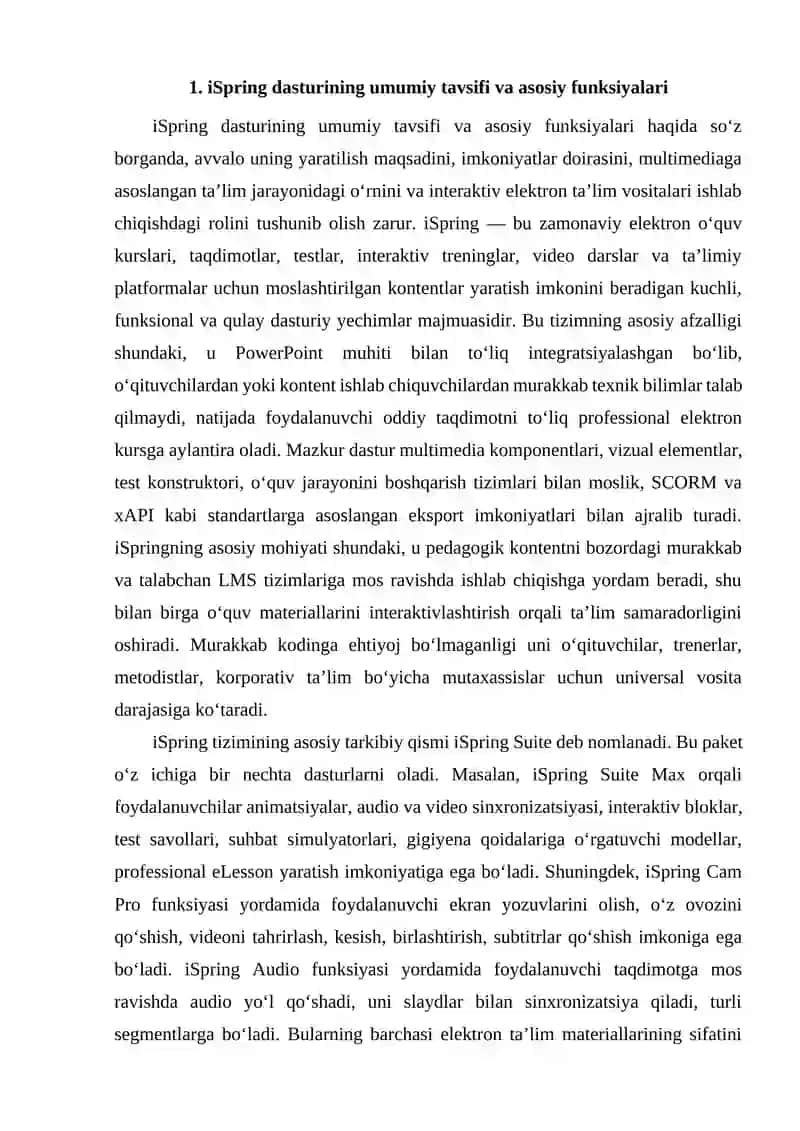 1. iSpring dasturining umumiy tavsifi va asosiy funksiyalari

iSpring dasturining umumiy tavsifi va asosiy funksiyalari haqida so‘z borganda, avvalo uning yaratilish maqsadini, imkoniyatlar doirasini, multimediaga asoslangan ta’lim jarayonidagi o‘rnini va interaktiv elektron ta’lim vositalari ishlab chiqishdagi rolini tushunib olish zarur. iSpring — bu zamonaviy elektron o‘quv kurslari, taqdimotlar, testlar, interaktiv treninglar, video darslar va ta’limiy platformalar uchun moslashtirilgan kontentlar yaratish imkonini beradigan kuchli, funksional va qulay dasturiy yechimlar majmuasidir. Bu tizimning asosiy afzalligi shundaki, u PowerPoint muhiti bilan to‘liq integratsiyalashgan bo‘lib, o‘qituvchilardan yoki kontent ishlab chiquvchilardan murakkab texnik bilimlar talab qilmaydi, natijada foydalanuvchi oddiy taqdimotni to‘liq professional elektron kursga aylantira oladi. Mazkur dastur multimedia komponentlari, vizual elementlar, test konstruktori, o‘quv jarayonini boshqarish tizimlari bilan moslik, SCORM va xAPI kabi standartlarga asoslangan eksport imkoniyatlari bilan ajralib turadi. iSpringning asosiy mohiyati shundaki, u pedagogik kontentni bozordagi murakkab va talabchan LMS tizimlariga mos ravishda ishlab chiqishga yordam beradi, shu bilan birga o‘quv materiallarini interaktivlashtirish orqali ta’lim samaradorligini oshiradi. Murakkab kodinga ehtiyoj bo‘lmaganligi uni o‘qituvchilar, trenerlar, metodistlar, korporativ ta’lim bo‘yicha mutaxassislar uchun universal vosita darajasiga ko‘taradi.

iSpring tizimining asosiy tarkibiy qismi iSpring Suite deb nomlanadi. Bu paket o‘z ichiga bir nechta dasturlarni oladi. Masalan, iSpring Suite Max orqali foydalanuvchilar animatsiyalar, audio va video sinxronizatsiyasi, interaktiv bloklar, test savollari, suhbat simulyatorlari, gigiyena qoidalariga o‘rgatuvchi modellar, professional eLesson yaratish imkoniyatiga ega bo‘ladi. Shuningdek, iSpring Cam Pro funksiyasi yordamida foydalanuvchi ekran yozuvlarini olish, o‘z ovozini qo‘shish, videoni tahrirlash, kesish, birlashtirish, subtitrlar qo‘shish imkoniga ega bo‘ladi. iSpring Audio funksiyasi yordamida foydalanuvchi taqdimotga mos ravishda audio yo‘l qo‘shadi, uni slaydlar bilan sinxronizatsiya qiladi, turli segmentlarga bo‘ladi. Bularning barchasi elektron ta’lim materiallarining sifatini